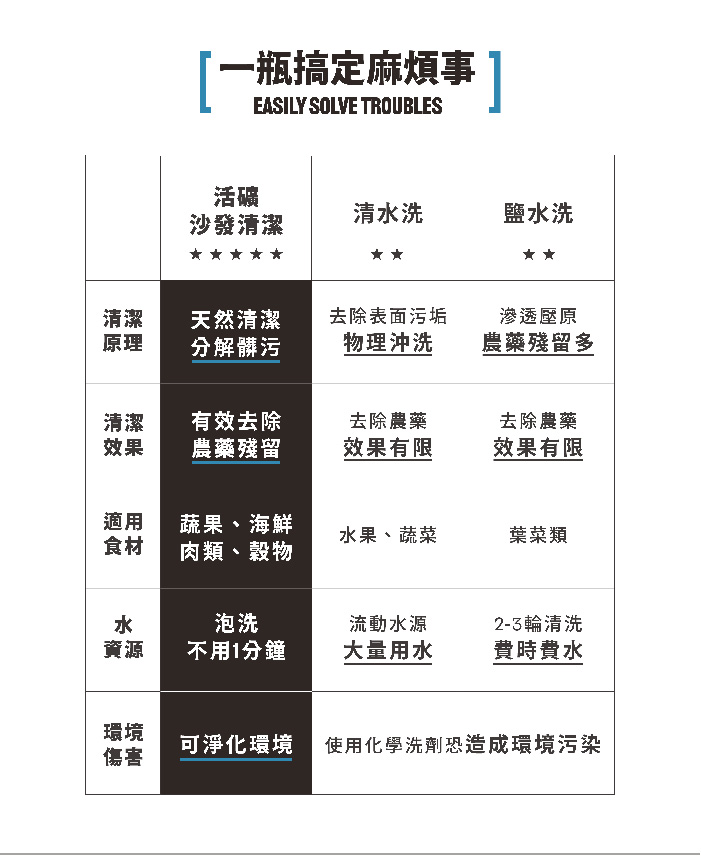 [ 一瓶搞定麻煩事 ]
EASILY SOLVE TROUBLES

| | 活礦 沙發清潔 ★★★★★ | 清水洗 ★★ | 鹽水洗 ★★ |
|---|---|---|---|
| 清潔原理 | 天然清潔 分解髒污 | 去除表面污垢 物理沖洗 | 滲透壓原 農藥殘留多 |
| 清潔效果 | 有效去除 農藥殘留 | 去除農藥 效果有限 | 去除農藥 效果有限 |
| 適用食材 | 蔬果、海鮮 肉類、穀物 | 水果、蔬菜 | 葉菜類 |
| 水資源 | 泡洗 不用1分鐘 | 流動水源 大量用水 | 2-3輪清洗 費時費水 |
| 環境傷害 | 可淨化環境 | 使用化學洗劑恐造成環境污染 | |